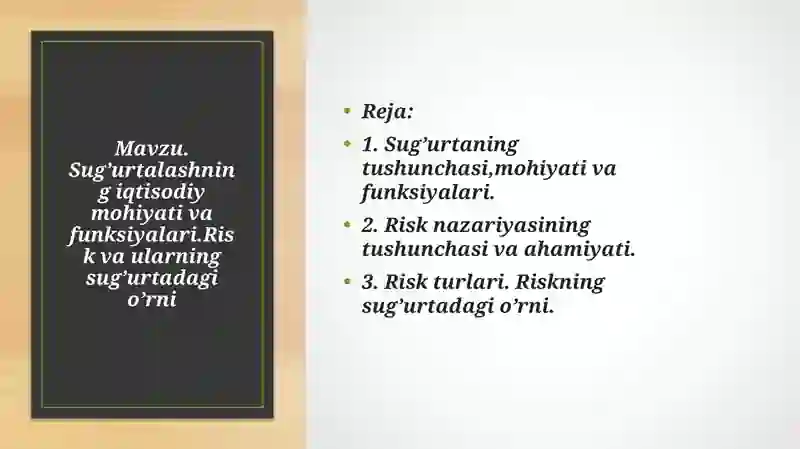 Mavzu. Sug’urtalashning iqtisodiy mohiyati va funksiyalari.Risk va ularning sug’urtadagi o’rni

• Reja:
• 1. Sug’urtaning tushunchasi,mohiyati va funksiyalari.
• 2. Risk nazariyasining tushunchasi va ahamiyati.
• 3. Risk turlari. Riskning sug’urtadagi o’rni.